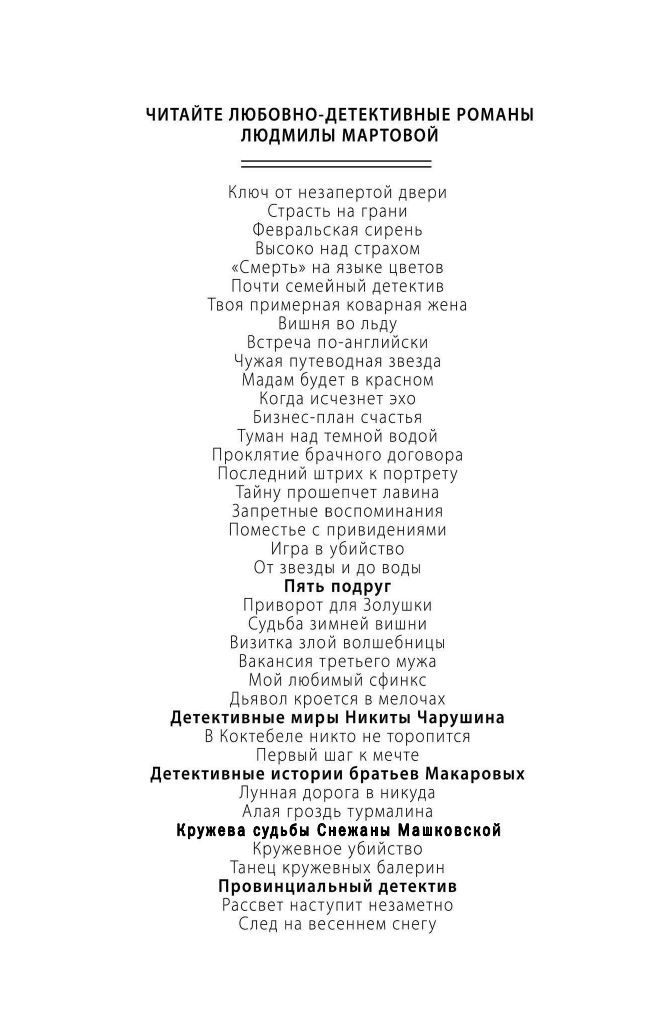 ЧИТАЙТЕ ЛЮБОВНО-ДЕТЕКТИВНЫЕ РОМАНЫ
ЛЮДМИЛЫ МАРТОВОЙ

Ключ от незапертой двери
Страсть на грани
Февральская сирень
Высоко над страхом
«Смерть» на языке цветов
Почти семейный детектив
Твоя примерная коварная жена
Вишня во льду
Встреча по-английски
Чужая путеводная звезда
Мадам будет в красном
Когда исчезнет эхо
Бизнес-план счастья
Туман над темной водой
Проклятие брачного договора
Последний штрих к портрету
Тайну прошепчет лавина
Запретные воспоминания
Поместье с привидениями
Игра в убийство
От звезды и до воды
Пять подруг
Приворот для Золушки
Судьба зимней вишни
Визитка злой волшебницы
Вакансия третьего мужа
Мой любимый сфинкс
Дьявол кроется в мелочах
Детективные миры Никиты Чарушина
В Коктебеле никто не торопится
Первый шаг к мечте
Детективные истории братьев Макаровых
Лунная дорога в никуда
Алая гроздь турмалина
Кружева судьбы Снежаны Машковской
Кружевное убийство
Танец кружевных балерин
Провинциальный детектив
Рассвет наступит незаметно
След на весеннем снегу